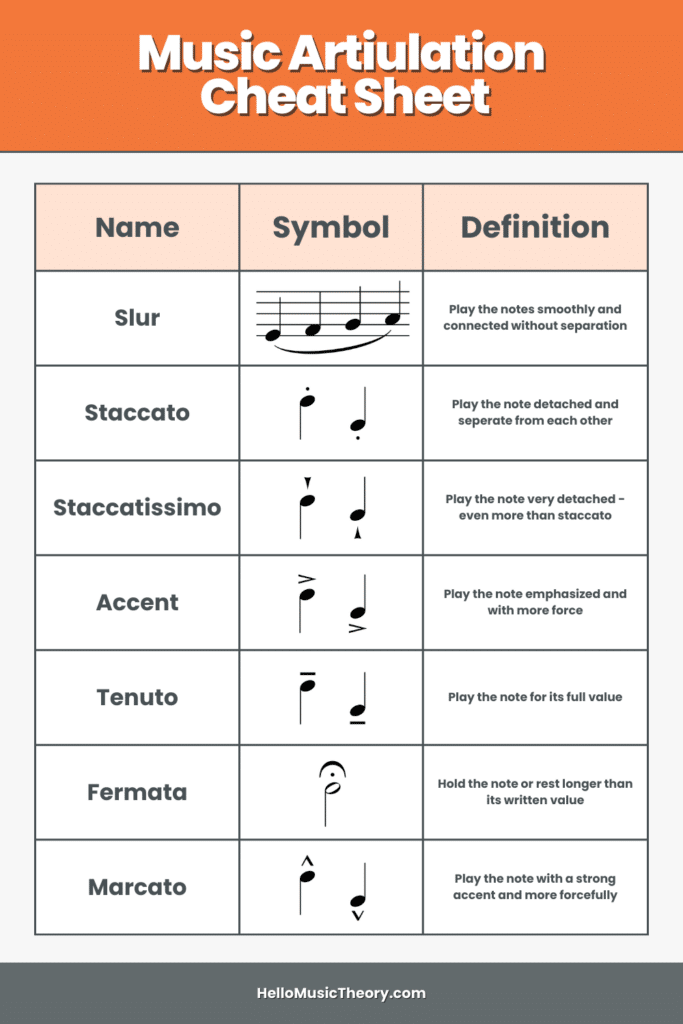 Music Artiulation Cheat Sheet

| Name | Symbol | Definition |
|---|---|---|
| Slur | | Play the notes smoothly and connected without separation |
| Staccato | | Play the note detached and seperate from each other |
| Staccatissimo | | Play the note very detached - even more than staccato |
| Accent | | Play the note emphasized and with more force |
| Tenuto | | Play the note for its full value |
| Fermata | | Hold the note or rest longer than its written value |
| Marcato | | Play the note with a strong accent and more forcefully |

HelloMusicTheory.com